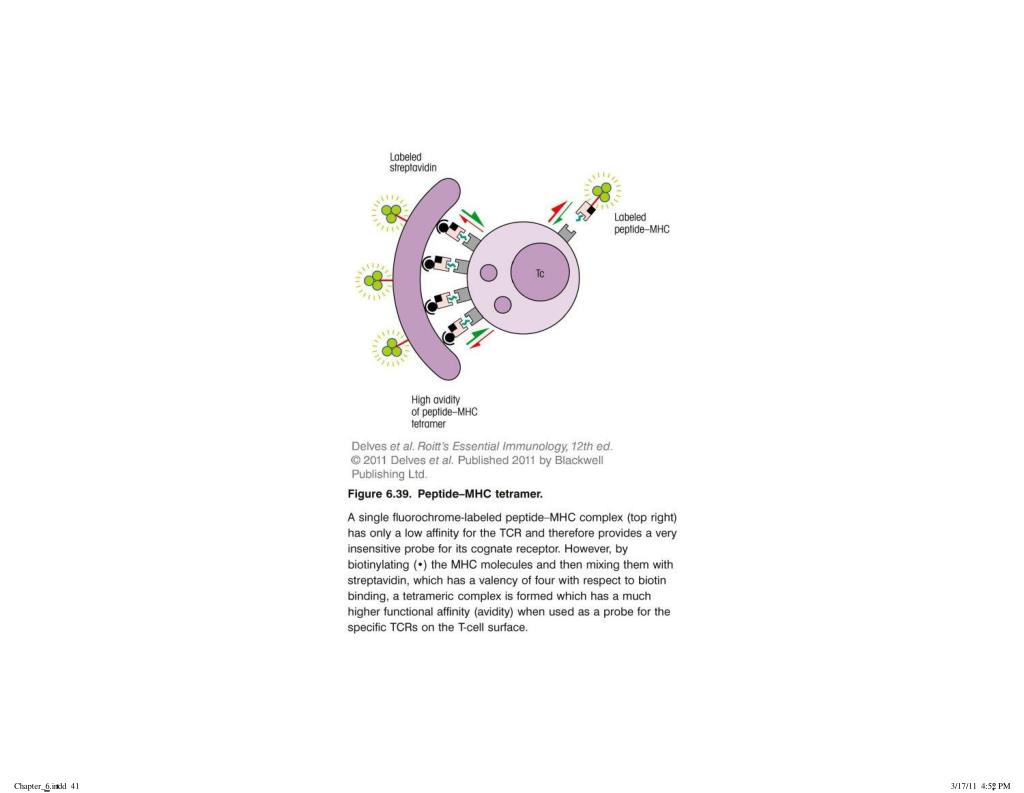 Labeled streptavidin

Labeled peptide–MHC

Tc

High avidity of peptide–MHC tetramer

Delves et al. Roitt's Essential Immunology, 12th ed. © 2011 Delves et al. Published 2011 by Blackwell Publishing Ltd.

Figure 6.39. Peptide–MHC tetramer.

A single fluorochrome-labeled peptide–MHC complex (top right) has only a low affinity for the TCR and therefore provides a very insensitive probe for its cognate receptor. However, by biotinylating (•) the MHC molecules and then mixing them with streptavidin, which has a valency of four with respect to biotin binding, a tetrameric complex is formed which has a much higher functional affinity (avidity) when used as a probe for the specific TCRs on the T-cell surface.

Chapter_6.indd 41

3/17/11 4:52 PM